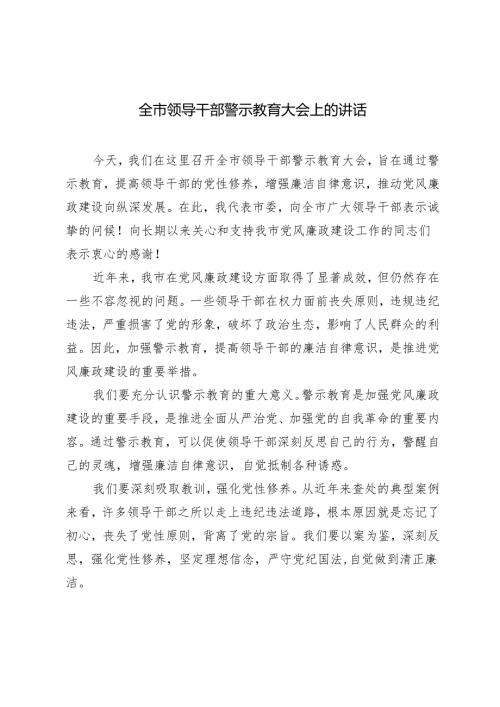 全市领导干部警示教育大会上的讲话

今天，我们在这里召开全市领导干部警示教育大会，旨在通过警示教育，提高领导干部的党性修养，增强廉洁自律意识，推动党风廉政建设向纵深发展。在此，我代表市委，向全市广大领导干部表示诚挚的问候！向长期以来关心和支持我市党风廉政建设工作的同志们表示衷心的感谢！

近年来，我市在党风廉政建设方面取得了显著成效，但仍然存在一些不容忽视的问题。一些领导干部在权力面前丧失原则，违规违纪违法，严重损害了党的形象，破坏了政治生态，影响了人民群众的利益。因此，加强警示教育，提高领导干部的廉洁自律意识，是推进党风廉政建设的重要举措。

我们要充分认识警示教育的重大意义。警示教育是加强党风廉政建设的重要手段，是推进全面从严治党、加强党的自我革命的重要内容。通过警示教育，可以促使领导干部深刻反思自己的行为，警醒自己的灵魂，增强廉洁自律意识，自觉抵制各种诱惑。

我们要深刻吸取教训，强化党性修养。从近年来查处的典型案例来看，许多领导干部之所以走上违纪违法道路，根本原因就是忘记了初心，丧失了党性原则，背离了党的宗旨。我们要以案为鉴，深刻反思，强化党性修养，坚定理想信念，严守党纪国法，自觉做到清正廉洁。